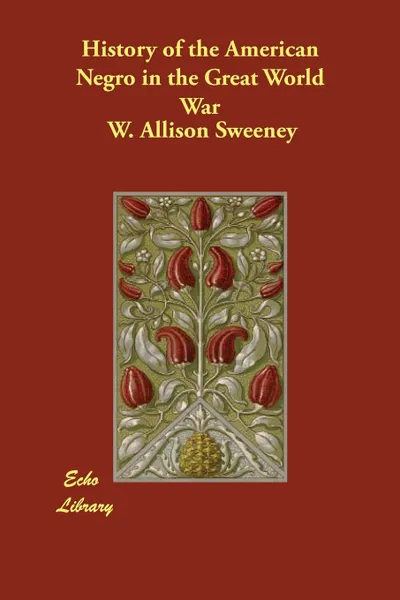 History of the American Negro in the Great World War

W. Allison Sweeney

Echo Library